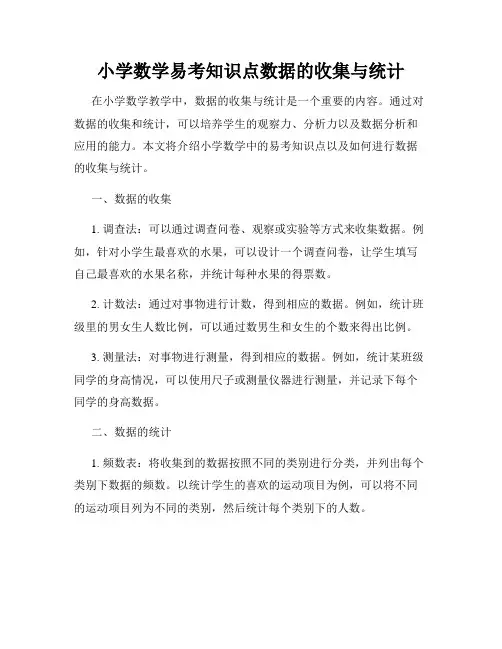 小学数学易考知识点数据的收集与统计

在小学数学教学中，数据的收集与统计是一个重要的内容。通过对数据的收集和统计，可以培养学生的观察力、分析力以及数据分析和应用的能力。本文将介绍小学数学中的易考知识点以及如何进行数据的收集与统计。

一、数据的收集

1. 调查法：可以通过调查问卷、观察或实验等方式来收集数据。例如，针对小学生最喜欢的水果，可以设计一个调查问卷，让学生填写自己最喜欢的水果名称，并统计每种水果的得票数。

2. 计数法：通过对事物进行计数，得到相应的数据。例如，统计班级里的男女生人数比例，可以通过数男生和女生的个数来得出比例。

3. 测量法：对事物进行测量，得到相应的数据。例如，统计某班级同学的身高情况，可以使用尺子或测量仪器进行测量，并记录下每个同学的身高数据。

二、数据的统计

1. 频数表：将收集到的数据按照不同的类别进行分类，并列出每个类别下数据的频数。以统计学生的喜欢的运动项目为例，可以将不同的运动项目列为不同的类别，然后统计每个类别下的人数。